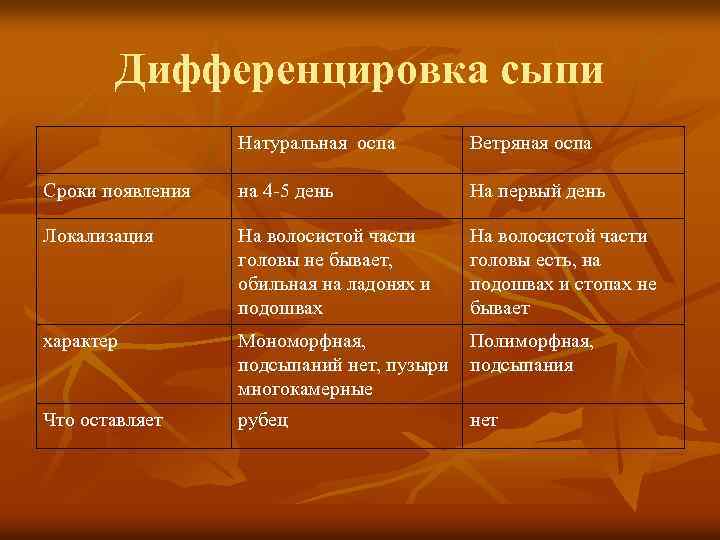 Дифференцировка сыпи

|  | Натуральная оспа | Ветряная оспа |
|---|---|---|
| Сроки появления | на 4-5 день | На первый день |
| Локализация | На волосистой части головы не бывает, обильная на ладонях и подошвах | На волосистой части головы есть, на подошвах и стопах не бывает |
| характер | Мономорфная, подсыпаний нет, пузыри многокамерные | Полиморфная, подсыпания |
| Что оставляет | рубец | нет |